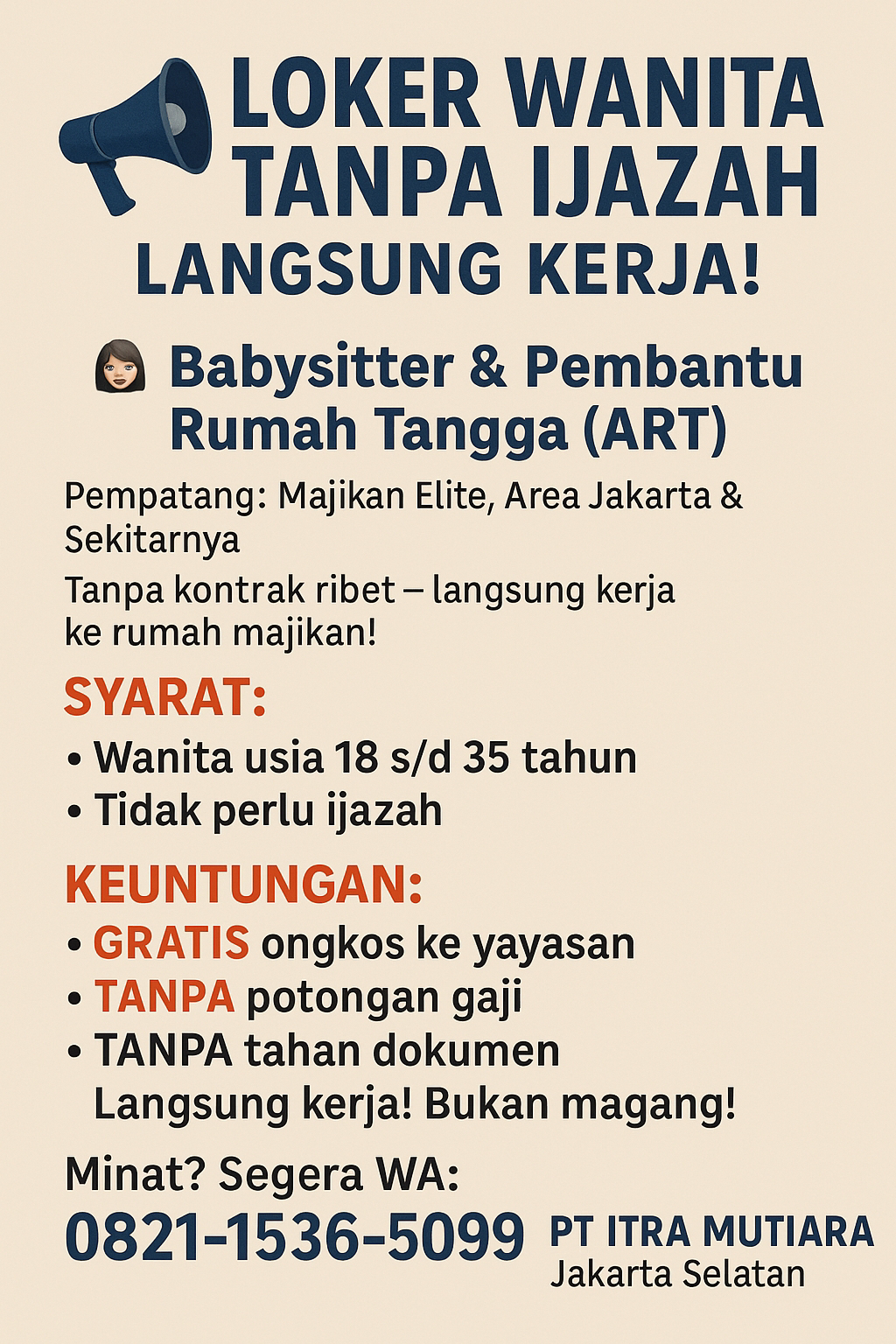 LOKER WANITA TANPA IJAZAH
LANGSUNG KERJA!

Babysitter & Pembantu Rumah Tangga (ART)

Pempatang: Majikan Elite, Area Jakarta & Sekitarnya

Tanpa kontrak ribet – langsung kerja ke rumah majikan!

SYARAT:
• Wanita usia 18 s/d 35 tahun
• Tidak perlu ijazah

KEUNTUNGAN:
• GRATIS ongkos ke yayasan
• TANPA potongan gaji
• TANPA tahan dokumen
Langsung kerja! Bukan magang!

Minat? Segera WA:
0821-1536-5099

PT ITRA MUTIARA
Jakarta Selatan